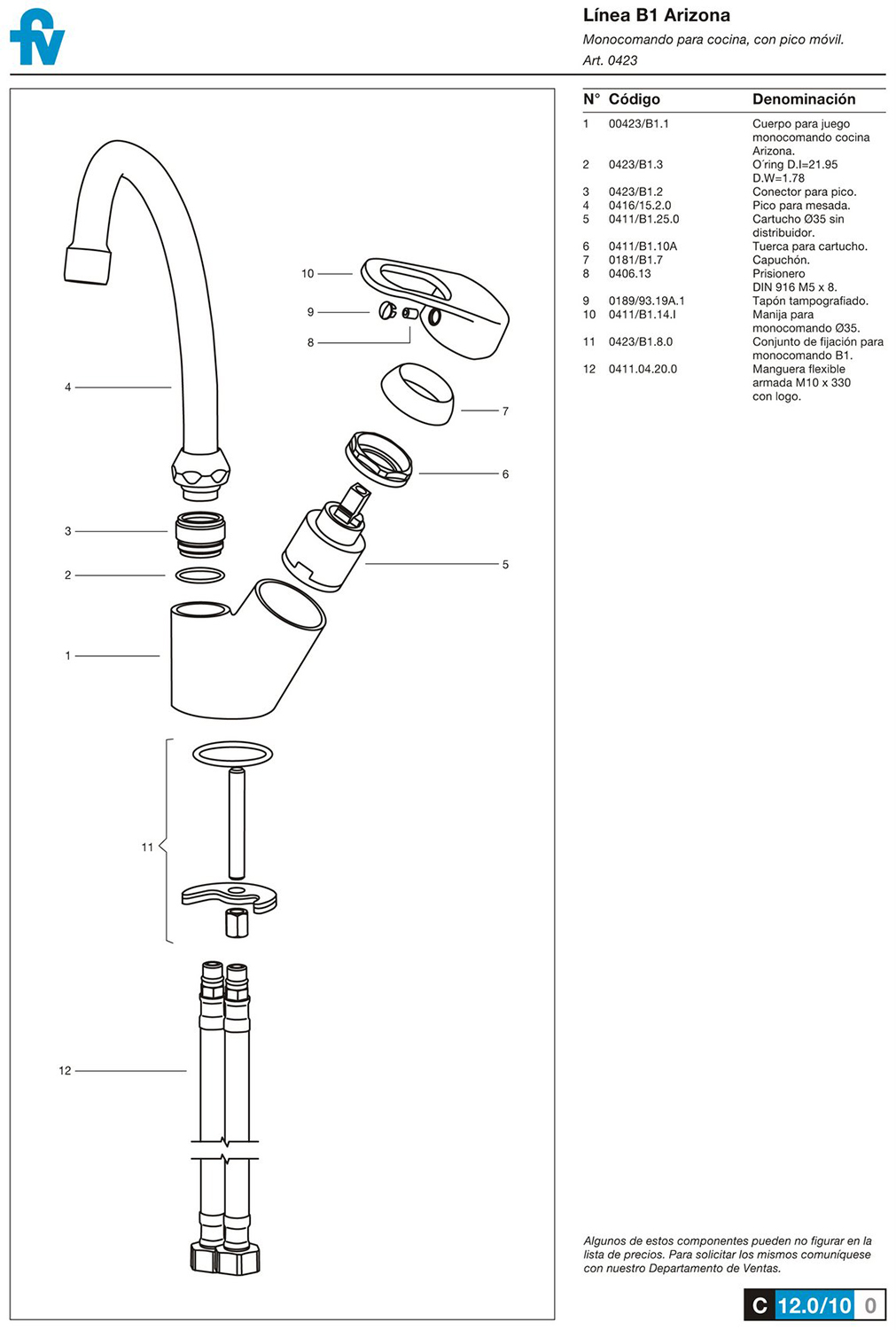 fv

Línea B1 Arizona
Monocomando para cocina, con pico móvil.
Art. 0423

10
9
8
4
7
6
3
5
2
1
11
12

| N° | Código | Denominación |
|---|---|---|
| 1 | 00423/B1.1 | Cuerpo para juego monocomando cocina Arizona. |
| 2 | 0423/B1.3 | O´ring D.I=21.95 D.W=1.78 |
| 3 | 0423/B1.2 | Conector para pico. |
| 4 | 0416/15.2.0 | Pico para mesada. |
| 5 | 0411/B1.25.0 | Cartucho Ø35 sin distribuidor. |
| 6 | 0411/B1.10A | Tuerca para cartucho. |
| 7 | 0181/B1.7 | Capuchón. |
| 8 | 0406.13 | Prisionero DIN 916 M5 x 8. |
| 9 | 0189/93.19A.1 | Tapón tampografiado. |
| 10 | 0411/B1.14.I | Manija para monocomando Ø35. |
| 11 | 0423/B1.8.0 | Conjunto de fijación para monocomando B1. |
| 12 | 0411.04.20.0 | Manguera flexible armada M10 x 330 con logo. |

Algunos de estos componentes pueden no figurar en la lista de precios. Para solicitar los mismos comuníquese con nuestro Departamento de Ventas.

C 12.0/10 0